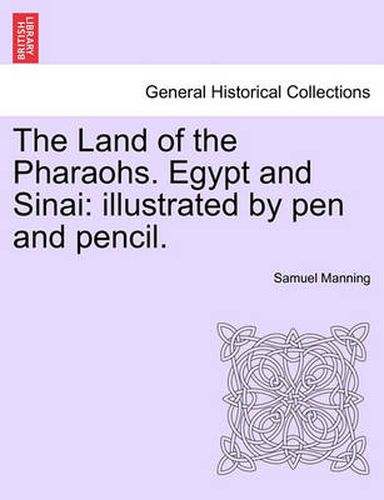 BRITISH LIBRARY

General Historical Collections

The Land of the Pharaohs. Egypt and Sinai: illustrated by pen and pencil.

Samuel Manning